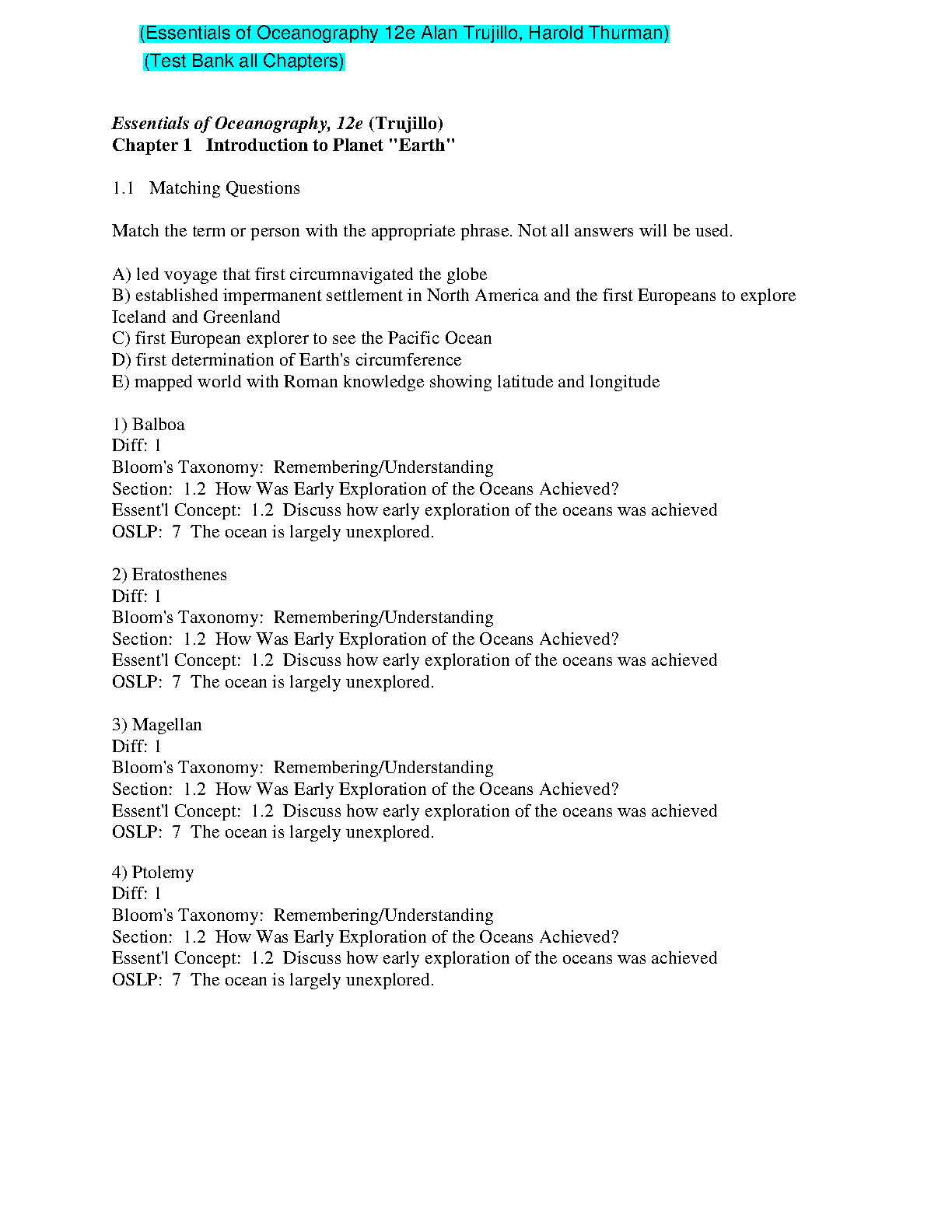 (Essentials of Oceanography 12e Alan Trujillo, Harold Thurman)
(Test Bank all Chapters)

Essentials of Oceanography, 12e (Trujillo)
Chapter 1   Introduction to Planet "Earth"

1.1   Matching Questions

Match the term or person with the appropriate phrase. Not all answers will be used.

A) led voyage that first circumnavigated the globe
B) established impermanent settlement in North America and the first Europeans to explore Iceland and Greenland
C) first European explorer to see the Pacific Ocean
D) first determination of Earth's circumference
E) mapped world with Roman knowledge showing latitude and longitude

1) Balboa
Diff: 1
Bloom's Taxonomy:  Remembering/Understanding
Section:  1.2  How Was Early Exploration of the Oceans Achieved?
Essent'l Concept:  1.2  Discuss how early exploration of the oceans was achieved
OSLP:  7  The ocean is largely unexplored.

2) Eratosthenes
Diff: 1
Bloom's Taxonomy:  Remembering/Understanding
Section:  1.2  How Was Early Exploration of the Oceans Achieved?
Essent'l Concept:  1.2  Discuss how early exploration of the oceans was achieved
OSLP:  7  The ocean is largely unexplored.

3) Magellan
Diff: 1
Bloom's Taxonomy:  Remembering/Understanding
Section:  1.2  How Was Early Exploration of the Oceans Achieved?
Essent'l Concept:  1.2  Discuss how early exploration of the oceans was achieved
OSLP:  7  The ocean is largely unexplored.

4) Ptolemy
Diff: 1
Bloom's Taxonomy:  Remembering/Understanding
Section:  1.2  How Was Early Exploration of the Oceans Achieved?
Essent'l Concept:  1.2  Discuss how early exploration of the oceans was achieved
OSLP:  7  The ocean is largely unexplored.